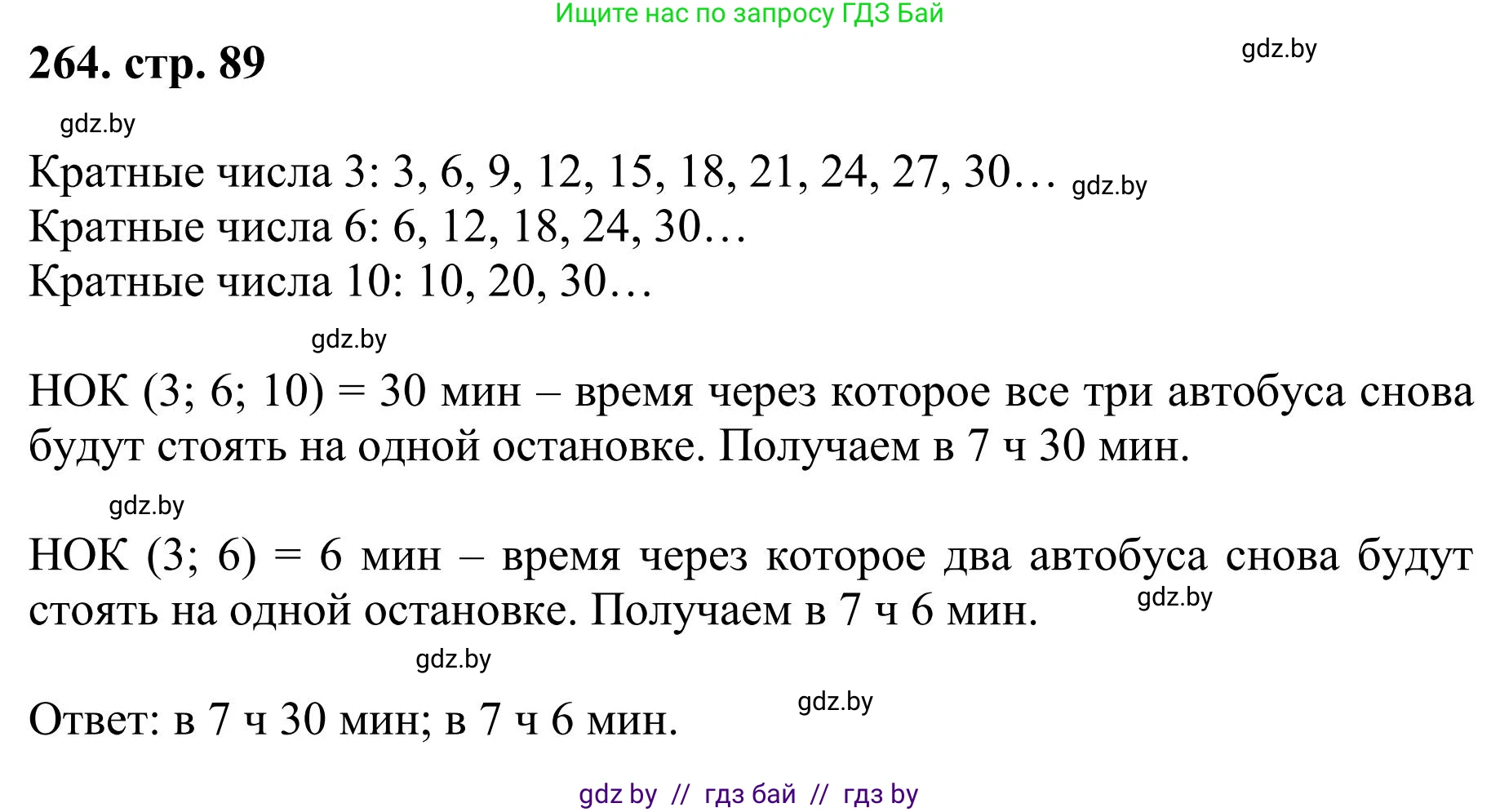 Ищите нас по запросу ГДЗ Бай

264. стр. 89

gdz.by

gdz.by

Кратные числа 3: 3, 6, 9, 12, 15, 18, 21, 24, 27, 30… gdz.by
Кратные числа 6: 6, 12, 18, 24, 30…
Кратные числа 10: 10, 20, 30…

gdz.by

НОК (3; 6; 10) = 30 мин – время через которое все три автобуса снова будут стоять на одной остановке. Получаем в 7 ч 30 мин.

gdz.by

НОК (3; 6) = 6 мин – время через которое два автобуса снова будут стоять на одной остановке. Получаем в 7 ч 6 мин. gdz.by

gdz.by

Ответ: в 7 ч 30 мин; в 7 ч 6 мин. gdz.by

gdz by // гдз бай // гдз by